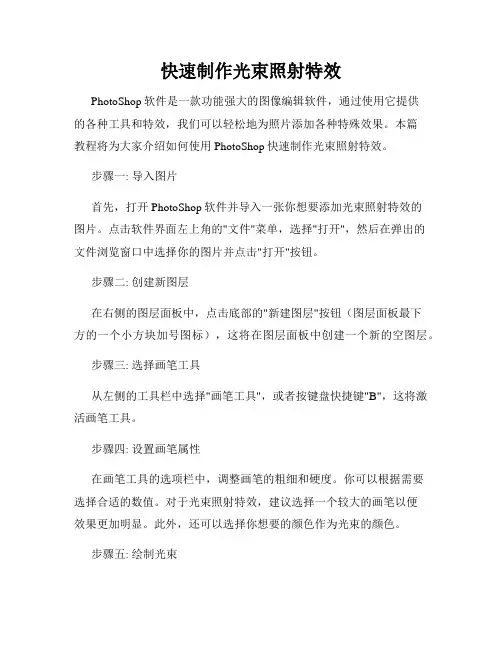 快速制作光束照射特效

PhotoShop 软件是一款功能强大的图像编辑软件，通过使用它提供的各种工具和特效，我们可以轻松地为照片添加各种特殊效果。本篇教程将为大家介绍如何使用 PhotoShop 快速制作光束照射特效。

步骤一: 导入图片

首先，打开 PhotoShop 软件并导入一张你想要添加光束照射特效的图片。点击软件界面左上角的"文件"菜单，选择"打开"，然后在弹出的文件浏览窗口中选择你的图片并点击"打开"按钮。

步骤二: 创建新图层

在右侧的图层面板中，点击底部的"新建图层"按钮（图层面板最下方的一个小方块加号图标），这将在图层面板中创建一个新的空图层。

步骤三: 选择画笔工具

从左侧的工具栏中选择"画笔工具"，或者按键盘快捷键"B"，这将激活画笔工具。

步骤四: 设置画笔属性

在画笔工具的选项栏中，调整画笔的粗细和硬度。你可以根据需要选择合适的数值。对于光束照射特效，建议选择一个较大的画笔以便效果更加明显。此外，还可以选择你想要的颜色作为光束的颜色。

步骤五: 绘制光束